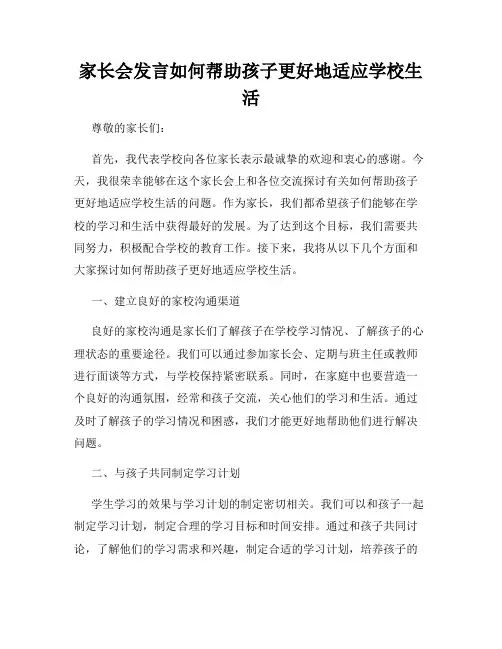 家长会发言如何帮助孩子更好地适应学校生活

尊敬的家长们：

首先，我代表学校向各位家长表示最诚挚的欢迎和衷心的感谢。今天，我很荣幸能够在这个家长会上和各位交流探讨有关如何帮助孩子更好地适应学校生活的问题。作为家长，我们都希望孩子们能够在学校的学习和生活中获得最好的发展。为了达到这个目标，我们需要共同努力，积极配合学校的教育工作。接下来，我将从以下几个方面和大家探讨如何帮助孩子更好地适应学校生活。

一、建立良好的家校沟通渠道

良好的家校沟通是家长们了解孩子在学校学习情况、了解孩子的心理状态的重要途径。我们可以通过参加家长会、定期与班主任或教师进行面谈等方式，与学校保持紧密联系。同时，在家庭中也要营造一个良好的沟通氛围，经常和孩子交流，关心他们的学习和生活。通过及时了解孩子的学习情况和困惑，我们才能更好地帮助他们进行解决问题。

二、与孩子共同制定学习计划

学生学习的效果与学习计划的制定密切相关。我们可以和孩子一起制定学习计划，制定合理的学习目标和时间安排。通过和孩子共同讨论，了解他们的学习需求和兴趣，制定合适的学习计划，培养孩子的